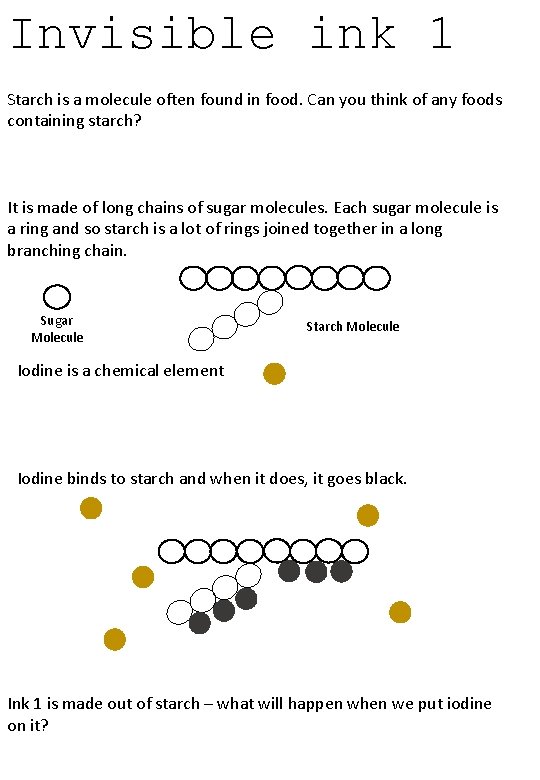 Invisible ink 1

Starch is a molecule often found in food. Can you think of any foods containing starch?

It is made of long chains of sugar molecules. Each sugar molecule is a ring and so starch is a lot of rings joined together in a long branching chain.

Sugar Molecule

Starch Molecule

Iodine is a chemical element

Iodine binds to starch and when it does, it goes black.

Ink 1 is made out of starch – what will happen when we put iodine on it?